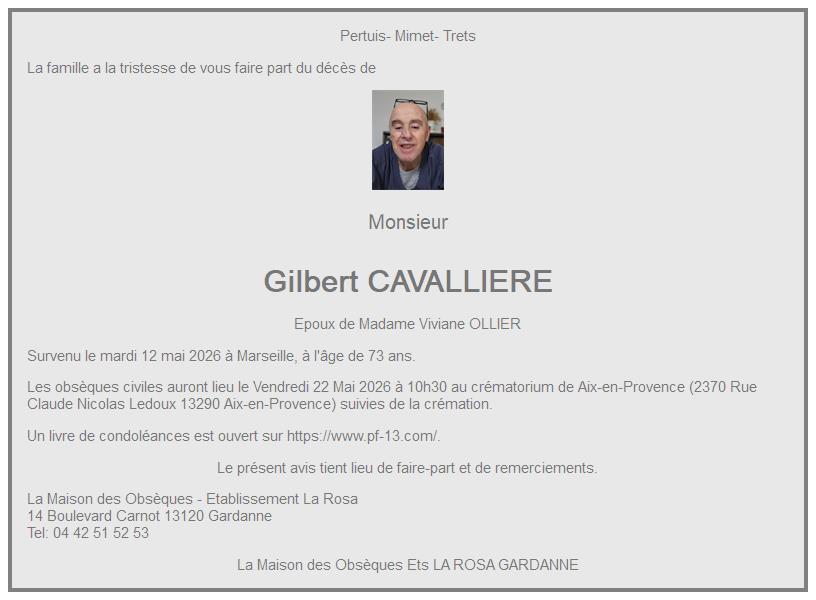 Pertuis- Mimet- Trets

La famille a la tristesse de vous faire part du décès de

Monsieur

Gilbert CAVALLIERE

Epoux de Madame Viviane OLLIER

Survenu le mardi 12 mai 2026 à Marseille, à l'âge de 73 ans.

Les obsèques civiles auront lieu le Vendredi 22 Mai 2026 à 10h30 au crématorium de Aix-en-Provence (2370 Rue Claude Nicolas Ledoux 13290 Aix-en-Provence) suivies de la crémation.

Un livre de condoléances est ouvert sur https://www.pf-13.com/.

Le présent avis tient lieu de faire-part et de remerciements.

La Maison des Obsèques - Etablissement La Rosa
14 Boulevard Carnot 13120 Gardanne
Tel: 04 42 51 52 53

La Maison des Obsèques Ets LA ROSA GARDANNE